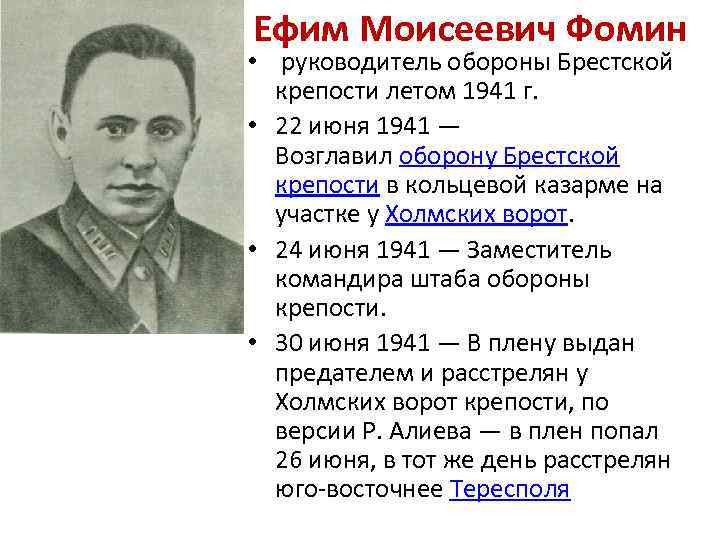 Ефим Моисеевич Фомин

• руководитель обороны Брестской крепости летом 1941 г.

• 22 июня 1941 — Возглавил оборону Брестской крепости в кольцевой казарме на участке у Холмских ворот.

• 24 июня 1941 — Заместитель командира штаба обороны крепости.

• 30 июня 1941 — В плену выдан предателем и расстрелян у Холмских ворот крепости, по версии Р. Алиева — в плен попал 26 июня, в тот же день расстрелян юго-восточнее Тересполя